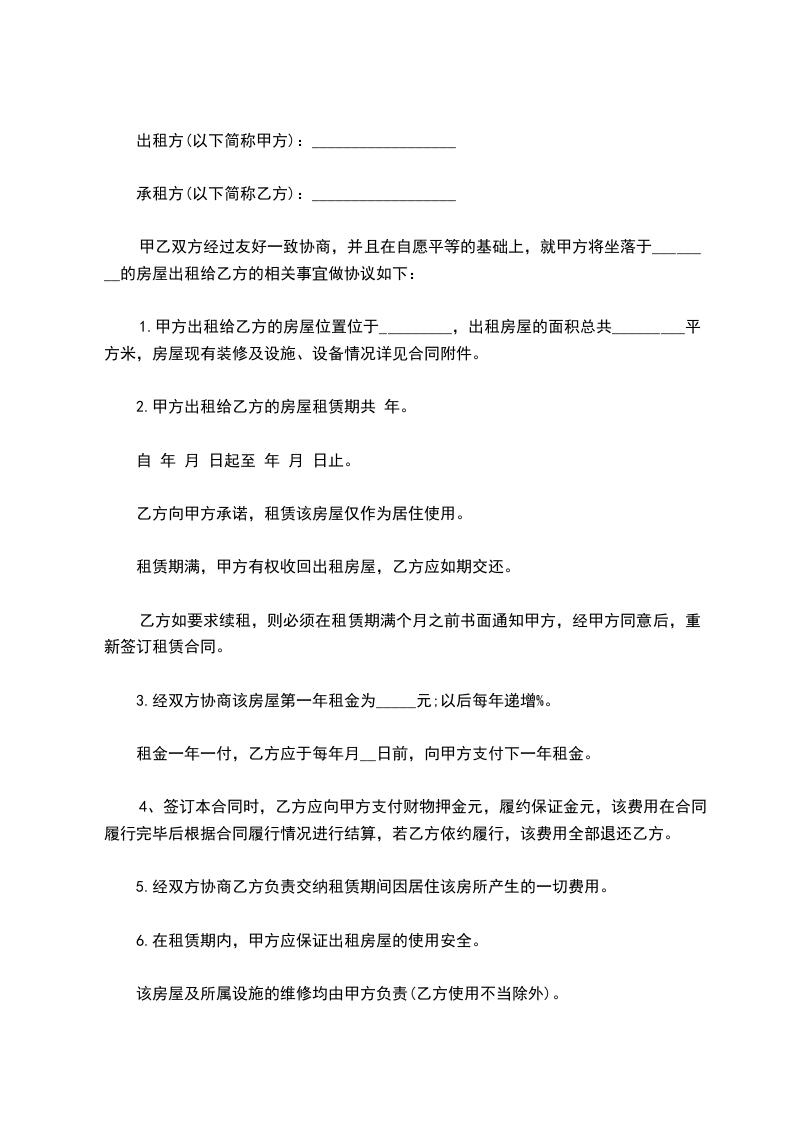 出租方(以下简称甲方)：__________________

承租方(以下简称乙方)：__________________

甲乙双方经过友好一致协商，并且在自愿平等的基础上，就甲方将坐落于________的房屋出租给乙方的相关事宜做协议如下：

1.甲方出租给乙方的房屋位置位于_________，出租房屋的面积总共_________平方米，房屋现有装修及设施、设备情况详见合同附件。

2.甲方出租给乙方的房屋租赁期共 年。

自 年 月 日起至 年 月 日止。

乙方向甲方承诺，租赁该房屋仅作为居住使用。

租赁期满，甲方有权收回出租房屋，乙方应如期交还。

乙方如要求续租，则必须在租赁期满个月之前书面通知甲方，经甲方同意后，重新签订租赁合同。

3.经双方协商该房屋第一年租金为_____元;以后每年递增%。

租金一年一付，乙方应于每年月__日前，向甲方支付下一年租金。

4、签订本合同时，乙方应向甲方支付财物押金元，履约保证金元，该费用在合同履行完毕后根据合同履行情况进行结算，若乙方依约履行，该费用全部退还乙方。

5.经双方协商乙方负责交纳租赁期间因居住该房所产生的一切费用。

6.在租赁期内，甲方应保证出租房屋的使用安全。

该房屋及所属设施的维修均由甲方负责(乙方使用不当除外)。